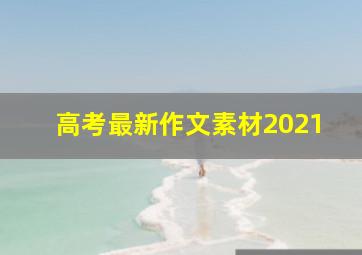 高考最新作文素材2021